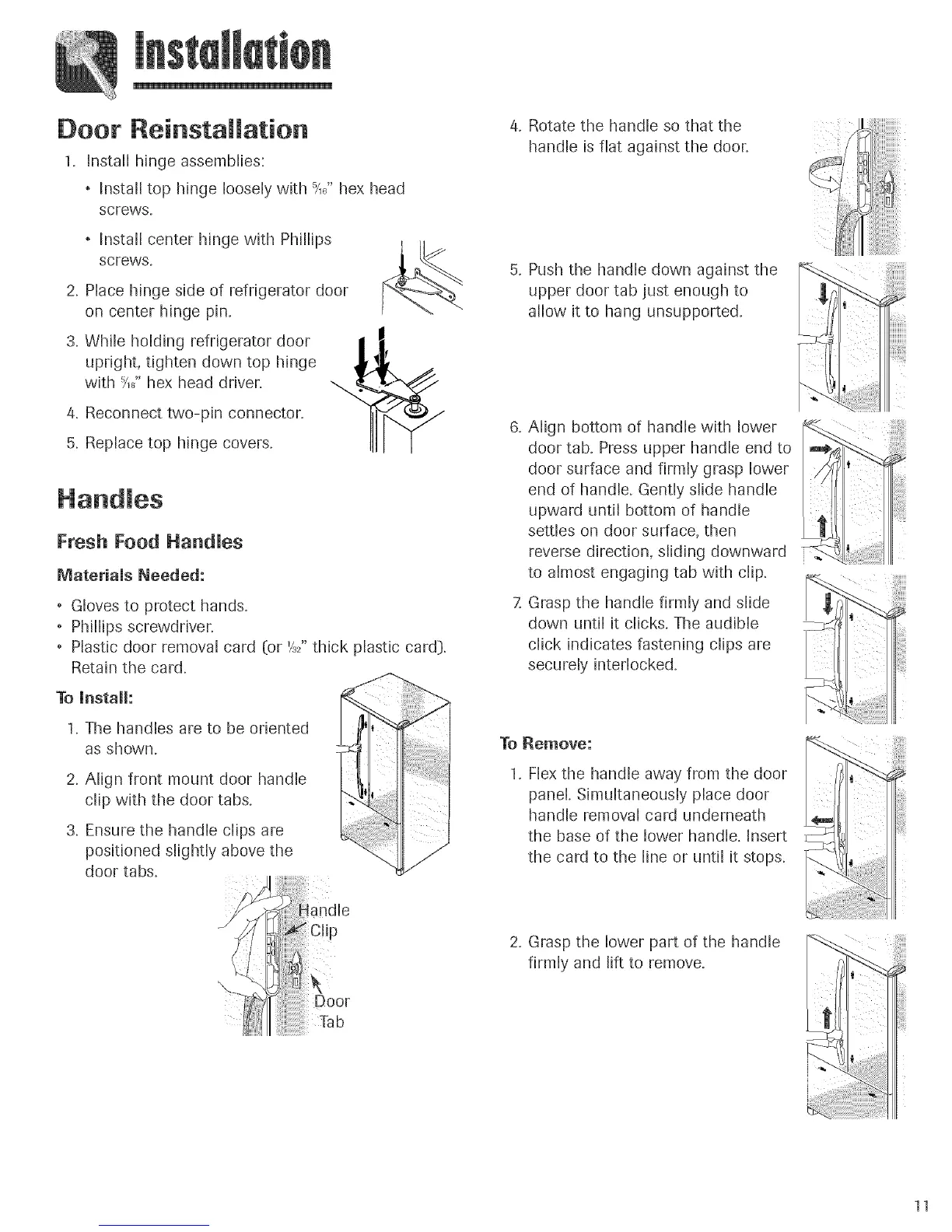 Installation

Door Reinstallation

1. Install hinge assemblies:

• Install top hinge loosely with $\frac{5}{16}$" hex head screws.

• Install center hinge with Phillips screws.

2. Place hinge side of refrigerator door on center hinge pin.

3. While holding refrigerator door upright, tighten down top hinge with $\frac{5}{16}$" hex head driver.

4. Reconnect two-pin connector.

5. Replace top hinge covers.

Handles

Fresh Food Handles

Materials Needed:

• Gloves to protect hands.
• Phillips screwdriver.
• Plastic door removal card (or $\frac{1}{32}$" thick plastic card). Retain the card.

To Install:

1. The handles are to be oriented as shown.

2. Align front mount door handle clip with the door tabs.

3. Ensure the handle clips are positioned slightly above the door tabs.

Handle Clip

Door Tab

4. Rotate the handle so that the handle is flat against the door.

5. Push the handle down against the upper door tab just enough to allow it to hang unsupported.

6. Align bottom of handle with lower door tab. Press upper handle end to door surface and firmly grasp lower end of handle. Gently slide handle upward until bottom of handle settles on door surface, then reverse direction, sliding downward to almost engaging tab with clip.

7. Grasp the handle firmly and slide down until it clicks. The audible click indicates fastening clips are securely interlocked.

To Remove:

1. Flex the handle away from the door panel. Simultaneously place door handle removal card underneath the base of the lower handle. Insert the card to the line or until it stops.

2. Grasp the lower part of the handle firmly and lift to remove.

11